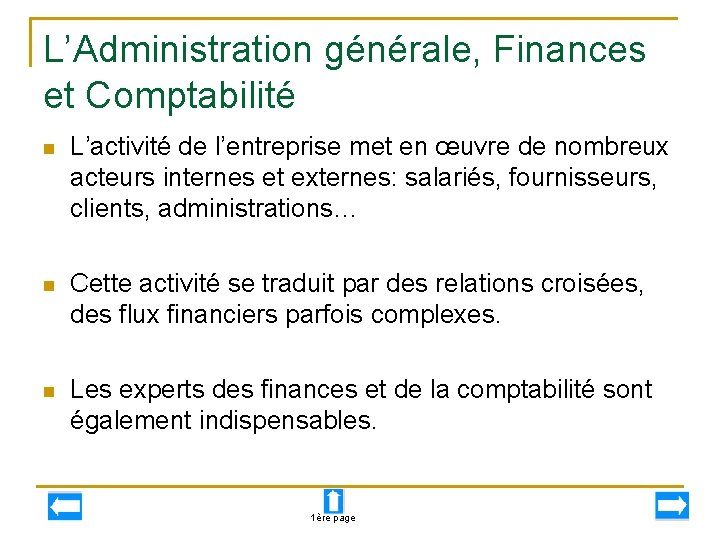 L’Administration générale, Finances et Comptabilité

L’activité de l’entreprise met en œuvre de nombreux acteurs internes et externes: salariés, fournisseurs, clients, administrations…

Cette activité se traduit par des relations croisées, des flux financiers parfois complexes.

Les experts des finances et de la comptabilité sont également indispensables.

1ère page